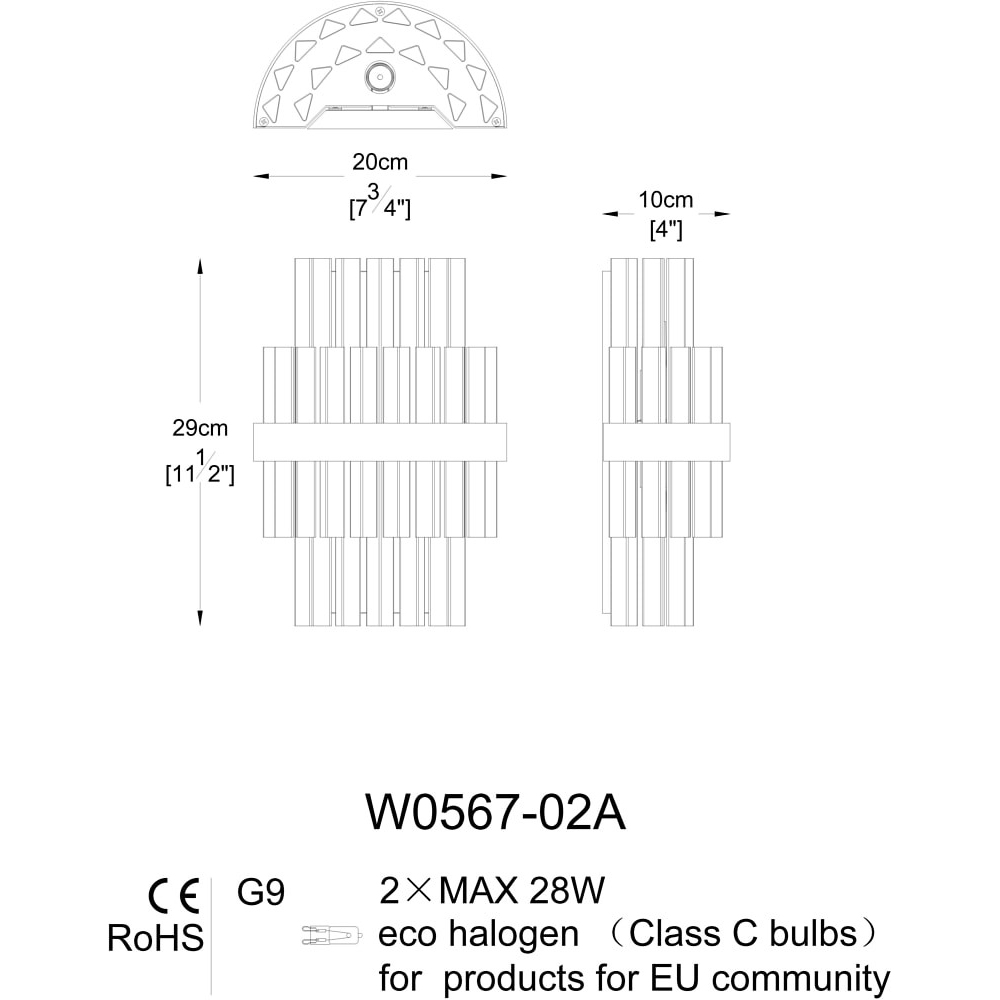 20cm
[$7\frac{3}{4}$"]

10cm
[4"]

29cm
[$11\frac{1}{2}$"]

W0567-02A

CE
RoHS

G9

2×MAX 28W
eco halogen （Class C bulbs）
for products for EU community